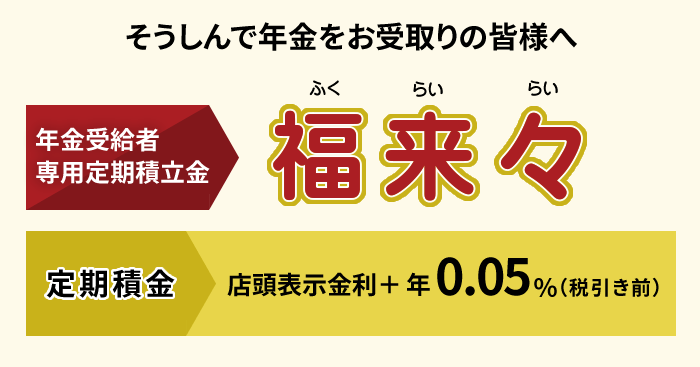 そうしんで年金をお受取りの皆様へ

年金受給者
専用定期積立金

ふく らい らい
福来々

定期積金

店頭表示金利＋年0.05%（税引き前）